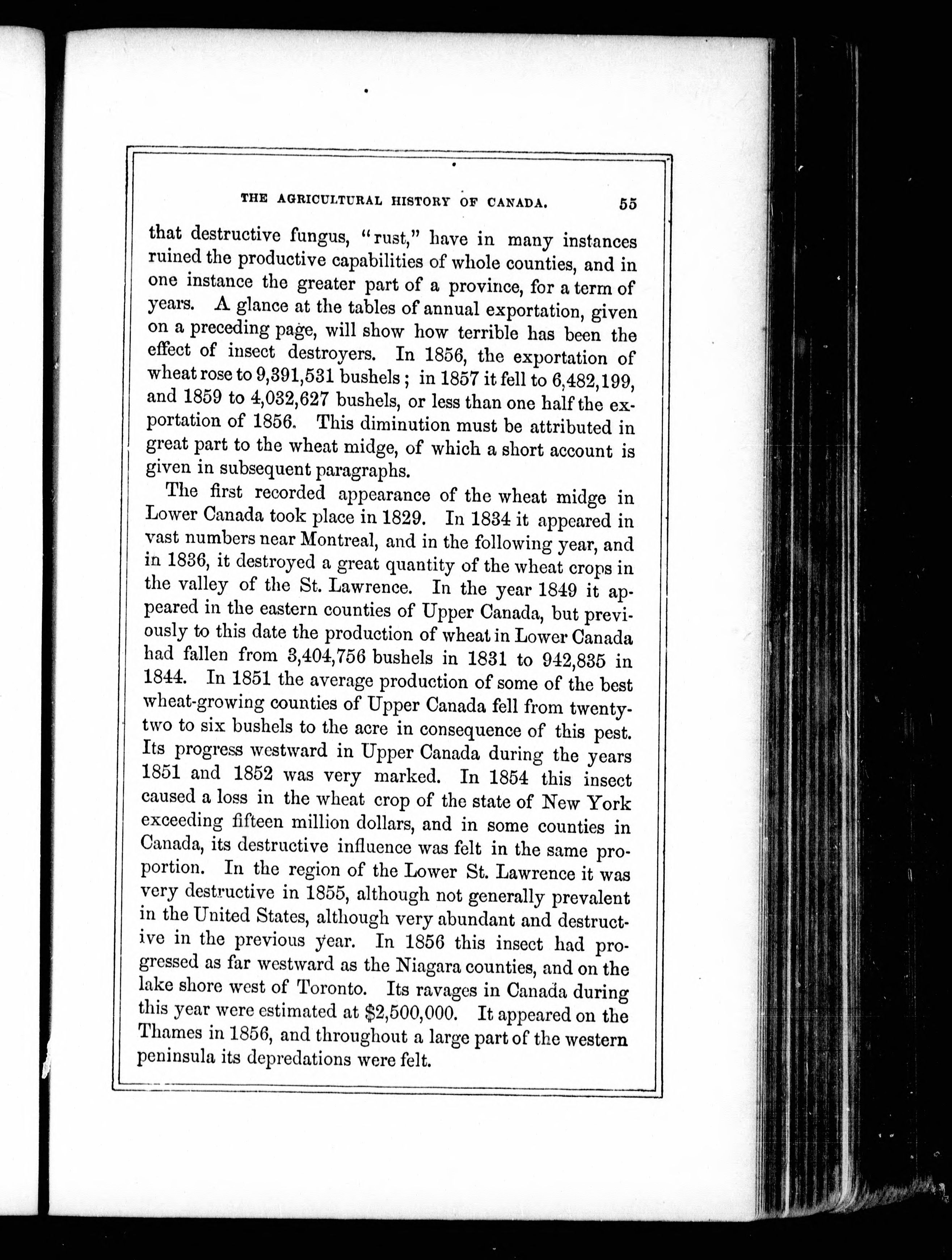 THE AGRICULTURAL HISTORY OF CANADA. 55

that destructive fungus, "rust," have in many instances ruined the productive capabilities of whole counties, and in one instance the greater part of a province, for a term of years. A glance at the tables of annual exportation, given on a preceding page, will show how terrible has been the effect of insect destroyers. In 1856, the exportation of wheat rose to 9,391,531 bushels; in 1857 it fell to 6,482,199, and 1859 to 4,032,627 bushels, or less than one half the exportation of 1856. This diminution must be attributed in great part to the wheat midge, of which a short account is given in subsequent paragraphs.

The first recorded appearance of the wheat midge in Lower Canada took place in 1829. In 1834 it appeared in vast numbers near Montreal, and in the following year, and in 1836, it destroyed a great quantity of the wheat crops in the valley of the St. Lawrence. In the year 1849 it appeared in the eastern counties of Upper Canada, but previously to this date the production of wheat in Lower Canada had fallen from 3,404,756 bushels in 1831 to 942,835 in 1844. In 1851 the average production of some of the best wheat-growing counties of Upper Canada fell from twenty-two to six bushels to the acre in consequence of this pest. Its progress westward in Upper Canada during the years 1851 and 1852 was very marked. In 1854 this insect caused a loss in the wheat crop of the state of New York exceeding fifteen million dollars, and in some counties in Canada, its destructive influence was felt in the same proportion. In the region of the Lower St. Lawrence it was very destructive in 1855, although not generally prevalent in the United States, although very abundant and destructive in the previous year. In 1856 this insect had progressed as far westward as the Niagara counties, and on the lake shore west of Toronto. Its ravages in Canada during this year were estimated at $2,500,000. It appeared on the Thames in 1856, and throughout a large part of the western peninsula its depredations were felt.